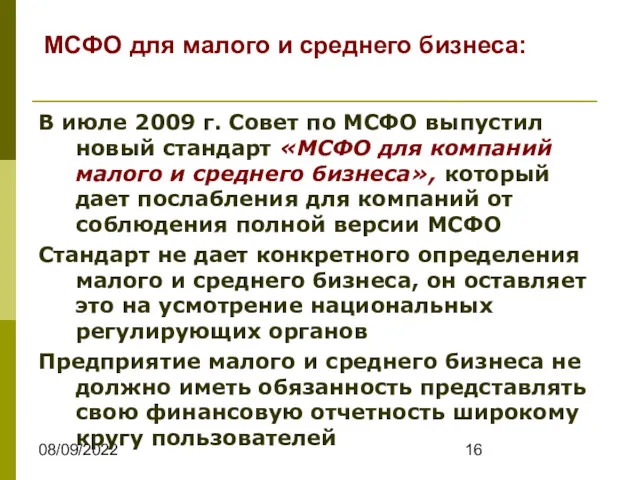 МСФО для малого и среднего бизнеса:

В июле 2009 г. Совет по МСФО выпустил новый стандарт «МСФО для компаний малого и среднего бизнеса», который дает послабления для компаний от соблюдения полной версии МСФО

Стандарт не дает конкретного определения малого и среднего бизнеса, он оставляет это на усмотрение национальных регулирующих органов

Предприятие малого и среднего бизнеса не должно иметь обязанность представлять свою финансовую отчетность широкому кругу пользователей

08/09/2022

16